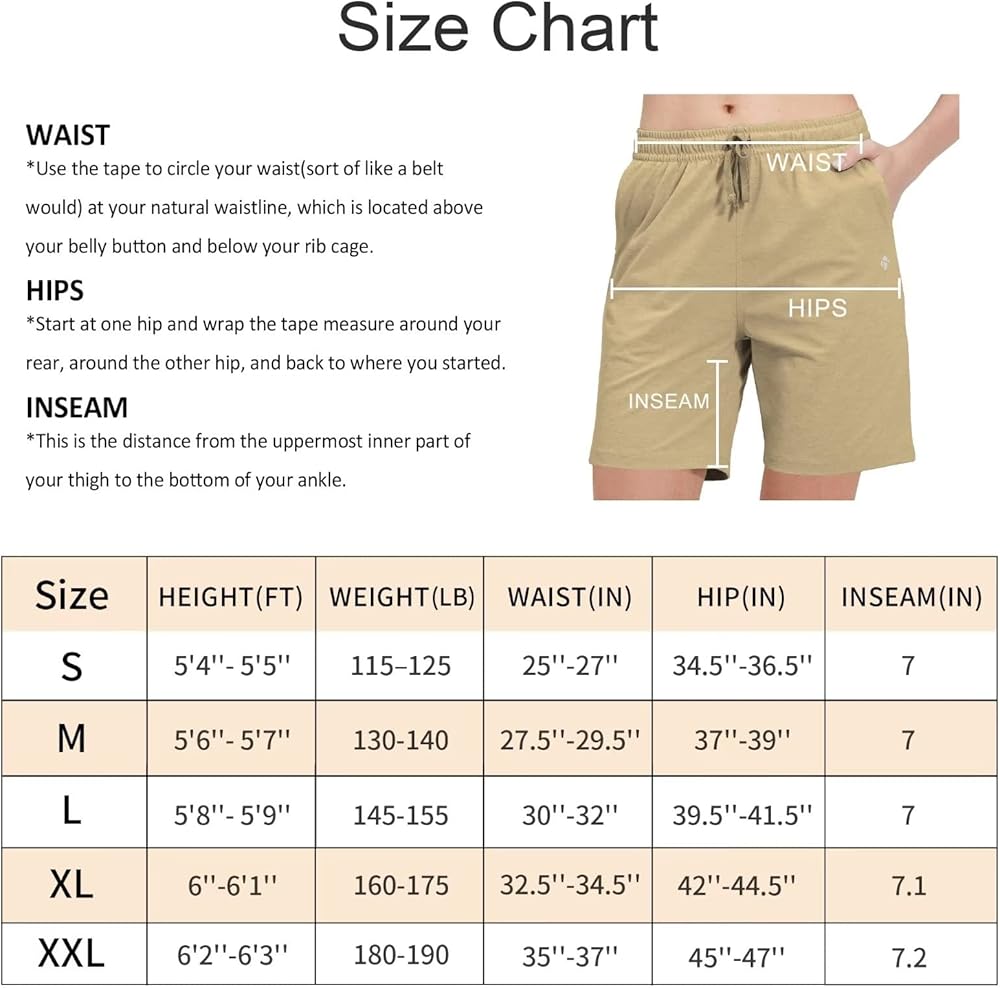 Size Chart

WAIST
*Use the tape to circle your waist(sort of like a belt would) at your natural waistline, which is located above your belly button and below your rib cage.

HIPS
*Start at one hip and wrap the tape measure around your rear, around the other hip, and back to where you started.

INSEAM
*This is the distance from the uppermost inner part of your thigh to the bottom of your ankle.

WAIST

HIPS

INSEAM

| Size | HEIGHT(FT) | WEIGHT(LB) | WAIST(IN) | HIP(IN) | INSEAM(IN) |
|---|---|---|---|---|---|
| S | 5'4''- 5'5'' | 115–125 | 25''-27'' | 34.5''-36.5'' | 7 |
| M | 5'6''- 5'7'' | 130-140 | 27.5''-29.5'' | 37''-39'' | 7 |
| L | 5'8''- 5'9'' | 145-155 | 30''-32'' | 39.5''-41.5'' | 7 |
| XL | 6''-6'1'' | 160-175 | 32.5''-34.5'' | 42''-44.5'' | 7.1 |
| XXL | 6'2''-6'3'' | 180-190 | 35''-37'' | 45''-47'' | 7.2 |